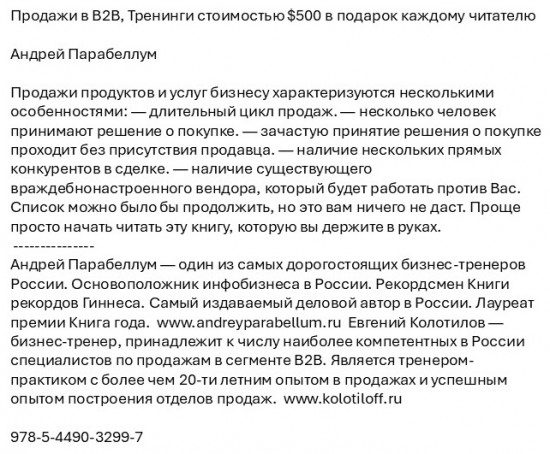 Продажи в B2B, Тренинги стоимостью \$500 в подарок каждому читателю

Андрей Парабеллум

Продажи продуктов и услуг бизнесу характеризуются несколькими особенностями: — длительный цикл продаж. — несколько человек принимают решение о покупке. — зачастую принятие решения о покупке проходит без присутствия продавца. — наличие нескольких прямых конкурентов в сделке. — наличие существующего враждебнонастроенного вендора, который будет работать против Вас. Список можно было бы продолжить, но это вам ничего не даст. Проще просто начать читать эту книгу, которую вы держите в руках.
---------------
Андрей Парабеллум — один из самых дорогостоящих бизнес-тренеров России. Основоположник инфобизнеса в России. Рекордсмен Книги рекордов Гиннеса. Самый издаваемый деловой автор в России. Лауреат премии Книга года. www.andreyparabellum.ru Евгений Колотилов — бизнес-тренер, принадлежит к числу наиболее компетентных в России специалистов по продажам в сегменте B2B. Является тренером-практиком с более чем 20-ти летним опытом в продажах и успешным опытом построения отделов продаж. www.kolotiloff.ru

978-5-4490-3299-7